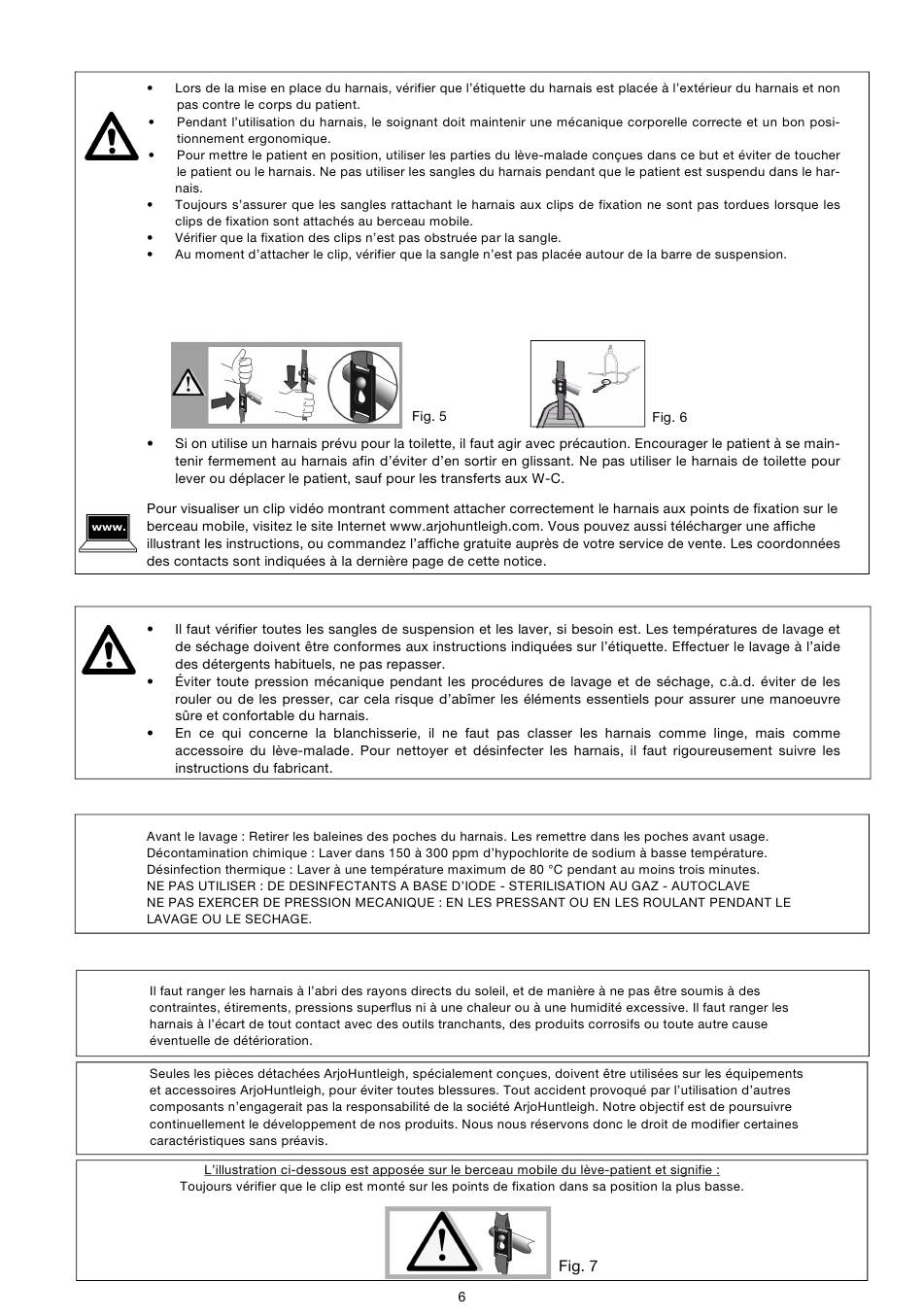 • Lors de la mise en place du harnais, vérifier que l'étiquette du harnais est placée à l'extérieur du harnais et non pas contre le corps du patient.
• Pendant l'utilisation du harnais, le soignant doit maintenir une mécanique corporelle correcte et un bon positionnement ergonomique.
• Pour mettre le patient en position, utiliser les parties du lève-malade conçues dans ce but et éviter de toucher le patient ou le harnais. Ne pas utiliser les sangles du harnais pendant que le patient est suspendu dans le harnais.
• Toujours s'assurer que les sangles rattachant le harnais aux clips de fixation ne sont pas tordues lorsque les clips de fixation sont attachés au berceau mobile.
• Vérifier que la fixation des clips n'est pas obstruée par la sangle.
• Au moment d'attacher le clip, vérifier que la sangle n'est pas placée autour de la barre de suspension.

Fig. 5

Fig. 6

• Si on utilise un harnais prévu pour la toilette, il faut agir avec précaution. Encourager le patient à se maintenir fermement au harnais afin d'éviter d'en sortir en glissant. Ne pas utiliser le harnais de toilette pour lever ou déplacer le patient, sauf pour les transferts aux W-C.

www.

Pour visualiser un clip vidéo montrant comment attacher correctement le harnais aux points de fixation sur le berceau mobile, visitez le site Internet www.arjohuntleigh.com. Vous pouvez aussi télécharger une affiche illustrant les instructions, ou commandez l'affiche gratuite auprès de votre service de vente. Les coordonnées des contacts sont indiquées à la dernière page de cette notice.

• Il faut vérifier toutes les sangles de suspension et les laver, si besoin est. Les températures de lavage et de séchage doivent être conformes aux instructions indiquées sur l'étiquette. Effectuer le lavage à l'aide des détergents habituels, ne pas repasser.
• Éviter toute pression mécanique pendant les procédures de lavage et de séchage, c.à.d. éviter de les rouler ou de les presser, car cela risque d'abîmer les éléments essentiels pour assurer une manoeuvre sûre et confortable du harnais.
• En ce qui concerne la blanchisserie, il ne faut pas classer les harnais comme linge, mais comme accessoire du lève-malade. Pour nettoyer et désinfecter les harnais, il faut rigoureusement suivre les instructions du fabricant.

Avant le lavage : Retirer les baleines des poches du harnais. Les remettre dans les poches avant usage.
Décontamination chimique : Laver dans 150 à 300 ppm d'hypochlorite de sodium à basse température.
Désinfection thermique : Laver à une température maximum de 80 °C pendant au moins trois minutes.
NE PAS UTILISER : DE DESINFECTANTS A BASE D'IODE - STERILISATION AU GAZ - AUTOCLAVE
NE PAS EXERCER DE PRESSION MECANIQUE : EN LES PRESSANT OU EN LES ROULANT PENDANT LE LAVAGE OU LE SECHAGE.

Il faut ranger les harnais à l'abri des rayons directs du soleil, et de manière à ne pas être soumis à des contraintes, étirements, pressions superflus ni à une chaleur ou à une humidité excessive. Il faut ranger les harnais à l'écart de tout contact avec des outils tranchants, des produits corrosifs ou toute autre cause éventuelle de détérioration.

Seules les pièces détachées ArjoHuntleigh, spécialement conçues, doivent être utilisées sur les équipements et accessoires ArjoHuntleigh, pour éviter toutes blessures. Tout accident provoqué par l'utilisation d'autres composants n'engagerait pas la responsabilité de la société ArjoHuntleigh. Notre objectif est de poursuivre continuellement le développement de nos produits. Nous nous réservons donc le droit de modifier certaines caractéristiques sans préavis.

L'illustration ci-dessous est apposée sur le berceau mobile du lève-patient et signifie :
Toujours vérifier que le clip est monté sur les points de fixation dans sa position la plus basse.

Fig. 7

6